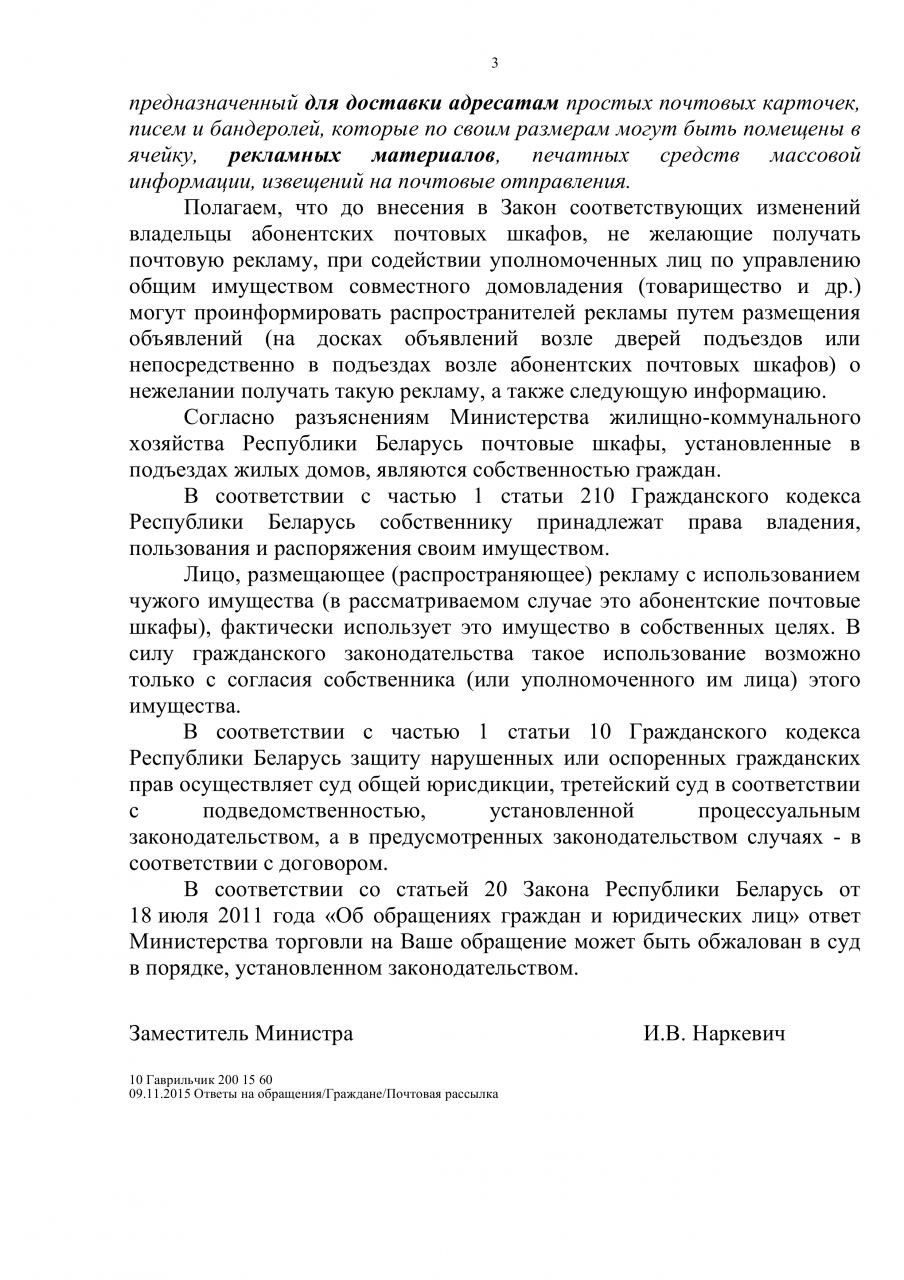 3

предназначенный для доставки адресатам простых почтовых карточек, писем и бандеролей, которые по своим размерам могут быть помещены в ячейку, рекламных материалов, печатных средств массовой информации, извещений на почтовые отправления.

Полагаем, что до внесения в Закон соответствующих изменений владельцы абонентских почтовых шкафов, не желающие получать почтовую рекламу, при содействии уполномоченных лиц по управлению общим имуществом совместного домовладения (товарищество и др.) могут проинформировать распространителей рекламы путем размещения объявлений (на досках объявлений возле дверей подъездов или непосредственно в подъездах возле абонентских почтовых шкафов) о нежелании получать такую рекламу, а также следующую информацию.

Согласно разъяснениям Министерства жилищно-коммунального хозяйства Республики Беларусь почтовые шкафы, установленные в подъездах жилых домов, являются собственностью граждан.

В соответствии с частью 1 статьи 210 Гражданского кодекса Республики Беларусь собственнику принадлежат права владения, пользования и распоряжения своим имуществом.

Лицо, размещающее (распространяющее) рекламу с использованием чужого имущества (в рассматриваемом случае это абонентские почтовые шкафы), фактически использует это имущество в собственных целях. В силу гражданского законодательства такое использование возможно только с согласия собственника (или уполномоченного им лица) этого имущества.

В соответствии с частью 1 статьи 10 Гражданского кодекса Республики Беларусь защиту нарушенных или оспоренных гражданских прав осуществляет суд общей юрисдикции, третейский суд в соответствии с подведомственностью, установленной процессуальным законодательством, а в предусмотренных законодательством случаях - в соответствии с договором.

В соответствии со статьей 20 Закона Республики Беларусь от 18 июля 2011 года «Об обращениях граждан и юридических лиц» ответ Министерства торговли на Ваше обращение может быть обжалован в суд в порядке, установленном законодательством.

Заместитель Министра И.В. Наркевич

10 Гаврильчик 200 15 60
09.11.2015 Ответы на обращения/Граждане/Почтовая рассылка